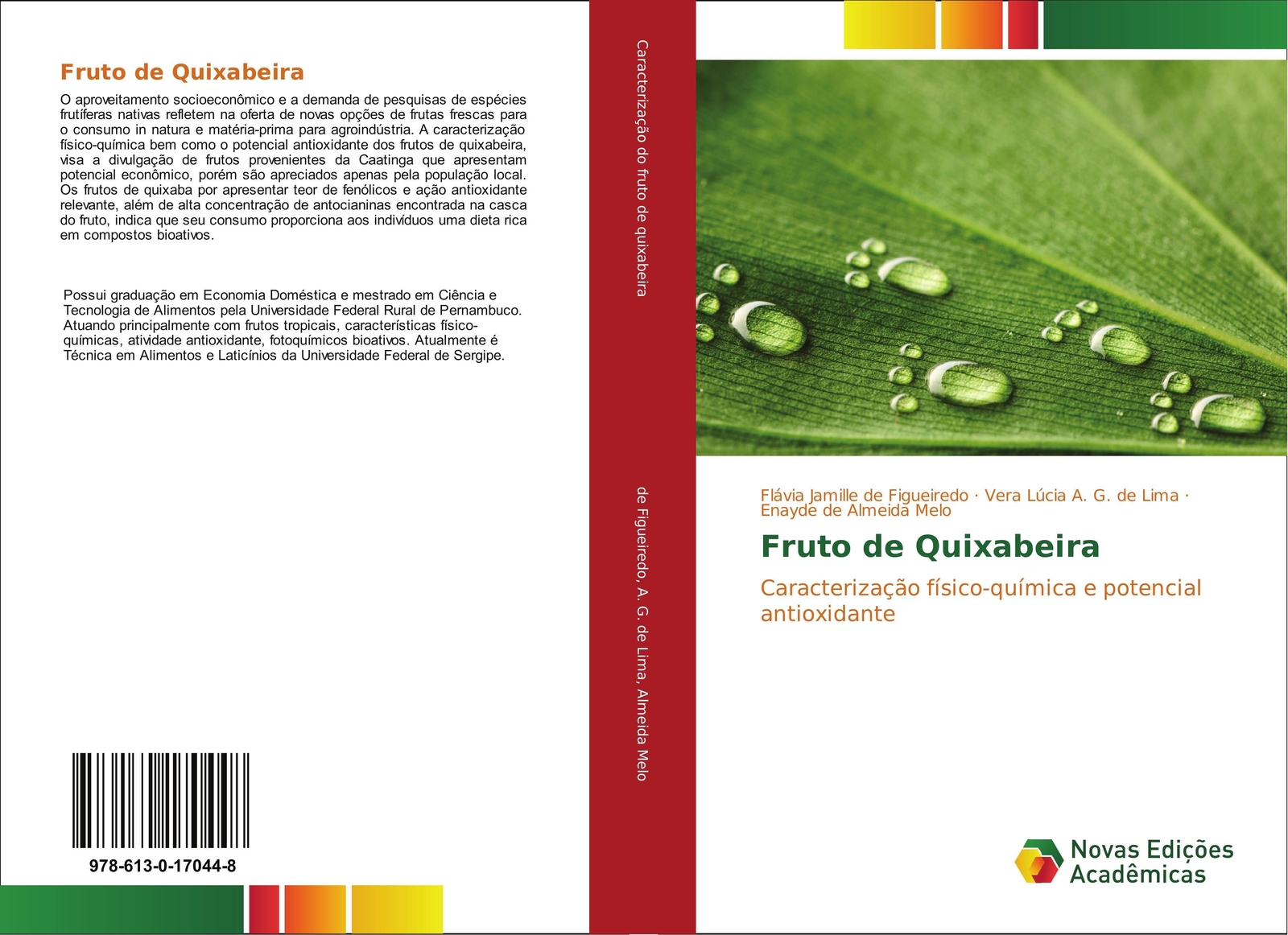 Fruto de Quixabeira

O aproveitamento socioeconômico e a demanda de pesquisas de espécies frutíferas nativas refletem na oferta de novas opções de frutas frescas para o consumo in natura e matéria-prima para agroindústria. A caracterização físico-química bem como o potencial antioxidante dos frutos de quixabeira, visa a divulgação de frutos provenientes da Caatinga que apresentam potencial econômico, porém são apreciados apenas pela população local. Os frutos de quixaba por apresentar teor de fenólicos e ação antioxidante relevante, além de alta concentração de antocianinas encontrada na casca do fruto, indica que seu consumo proporciona aos indivíduos uma dieta rica em compostos bioativos.

Possui graduação em Economia Doméstica e mestrado em Ciência e Tecnologia de Alimentos pela Universidade Federal Rural de Pernambuco. Atuando principalmente com frutos tropicais, características físico-químicas, atividade antioxidante, fotoquímicos bioativos. Atualmente é Técnica em Alimentos e Laticínios da Universidade Federal de Sergipe.

978-613-0-17044-8

Caracterização do fruto de quixabeira

de Figueiredo, A. G. de Lima, Almeida Melo

Flávia Jamille de Figueiredo · Vera Lúcia A. G. de Lima · Enayde de Almeida Melo

Fruto de Quixabeira

Caracterização físico-química e potencial antioxidante

Novas Edições Acadêmicas